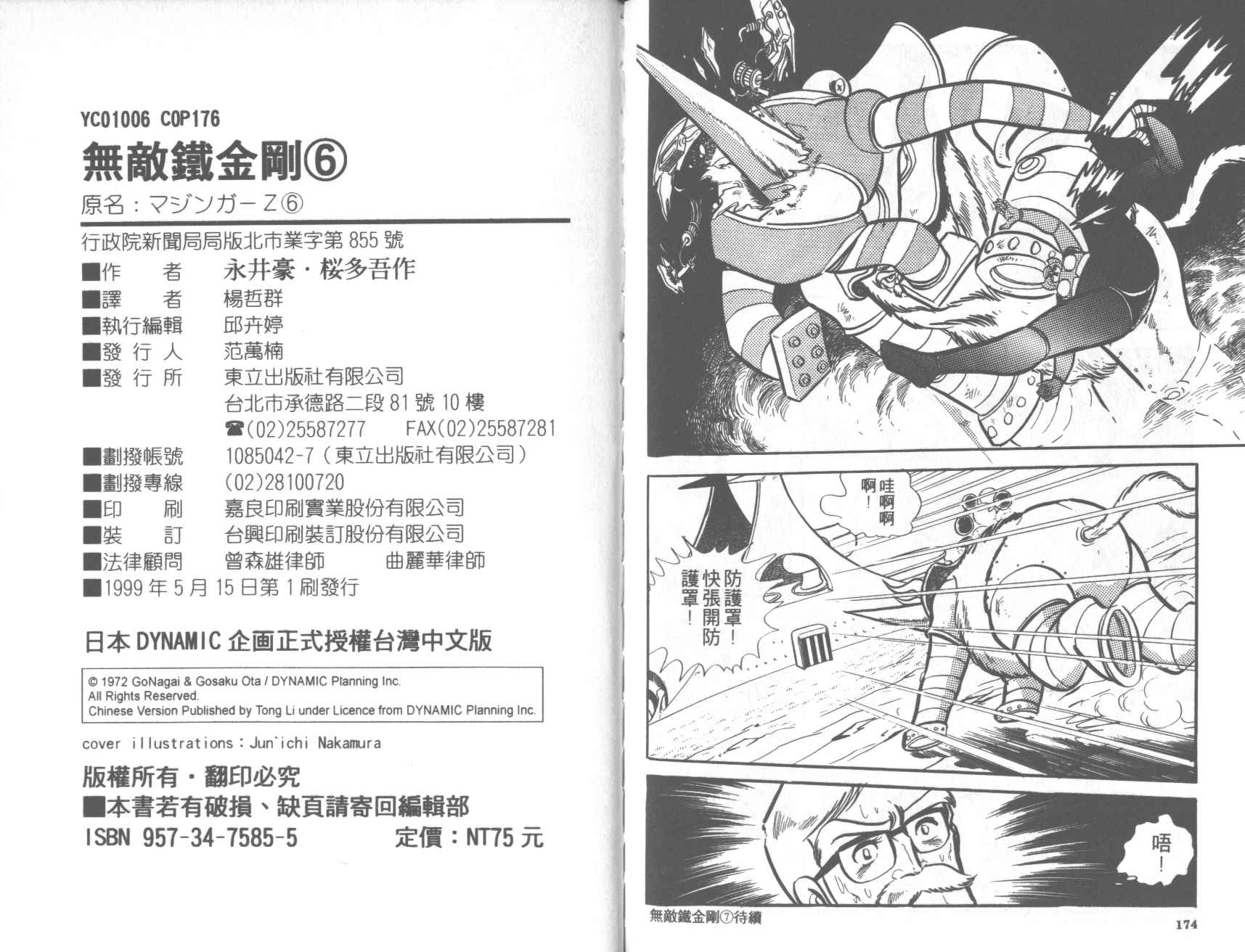 YC01006 C0P176

無敵鐵金剛⑥

原名：マジンガーZ⑥

行政院新聞局局版北市業字第855號

■作　者　永井豪・桜多吾作
■譯　者　楊哲群
■執行編輯　邱卉婷
■發行人　范萬楠
■發行所　東立出版社有限公司
台北市承德路二段81號10樓
☎(02)25587277　FAX(02)25587281
■劃撥帳號　1085042-7（東立出版社有限公司）
■劃撥專線　(02)28100720
■印　刷　嘉良印刷實業股份有限公司
■裝　訂　台興印刷裝訂股份有限公司
■法律顧問　曾森雄律師　曲麗華律師
■1999年5月15日第1刷發行

日本DYNAMIC企画正式授權台灣中文版

© 1972 GoNagai & Gosaku Ota / DYNAMIC Planning Inc.
All Rights Reserved.
Chinese Version Published by Tong Li under Licence from DYNAMIC Planning Inc.

cover illustrations：Jun`ichi Nakamura

版權所有・翻印必究
■本書若有破損、缺頁請寄回編輯部
ISBN 957-34-7585-5　定價：NT75元

哇啊啊啊！

防護罩！快張開防護罩！

唔！

無敵鐵金剛⑦待續

174